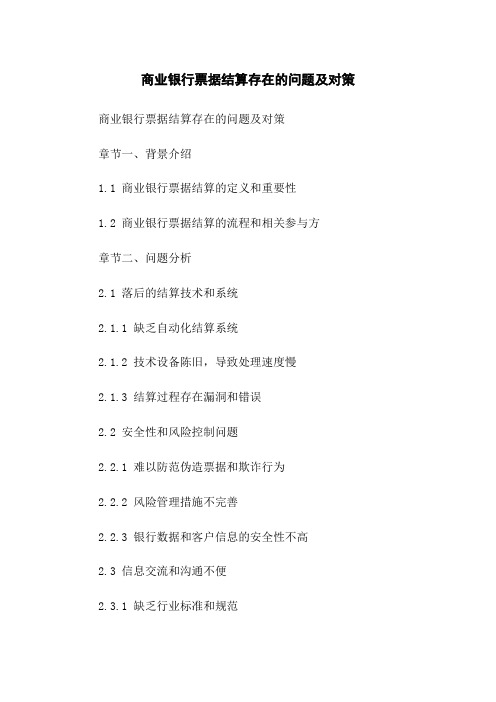 商业银行票据结算存在的问题及对策

商业银行票据结算存在的问题及对策

章节一、背景介绍

1.1 商业银行票据结算的定义和重要性

1.2 商业银行票据结算的流程和相关参与方

章节二、问题分析

2.1 落后的结算技术和系统

2.1.1 缺乏自动化结算系统

2.1.2 技术设备陈旧，导致处理速度慢

2.1.3 结算过程存在漏洞和错误

2.2 安全性和风险控制问题

2.2.1 难以防范伪造票据和欺诈行为

2.2.2 风险管理措施不完善

2.2.3 银行数据和客户信息的安全性不高

2.3 信息交流和沟通不便

2.3.1 缺乏行业标准和规范